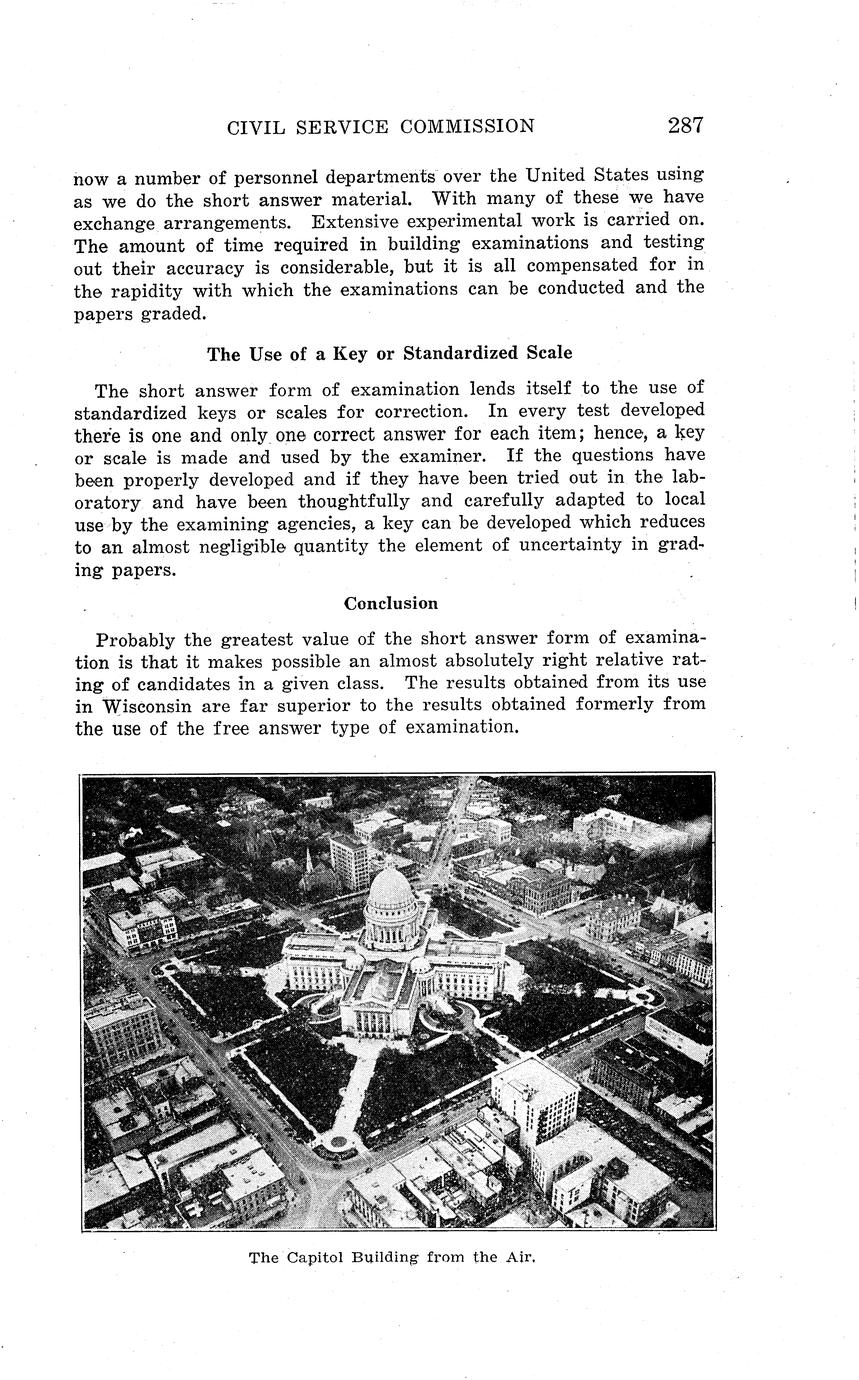 CIVIL SERVICE COMMISSION 287

now a number of personnel departments over the United States using as we do the short answer material. With many of these we have exchange arrangements. Extensive experimental work is carried on. The amount of time required in building examinations and testing out their accuracy is considerable, but it is all compensated for in the rapidity with which the examinations can be conducted and the papers graded.

The Use of a Key or Standardized Scale

The short answer form of examination lends itself to the use of standardized keys or scales for correction. In every test developed there is one and only one correct answer for each item; hence, a key or scale is made and used by the examiner. If the questions have been properly developed and if they have been tried out in the laboratory and have been thoughtfully and carefully adapted to local use by the examining agencies, a key can be developed which reduces to an almost negligible quantity the element of uncertainty in grading papers.

Conclusion

Probably the greatest value of the short answer form of examination is that it makes possible an almost absolutely right relative rating of candidates in a given class. The results obtained from its use in Wisconsin are far superior to the results obtained formerly from the use of the free answer type of examination.

The Capitol Building from the Air.